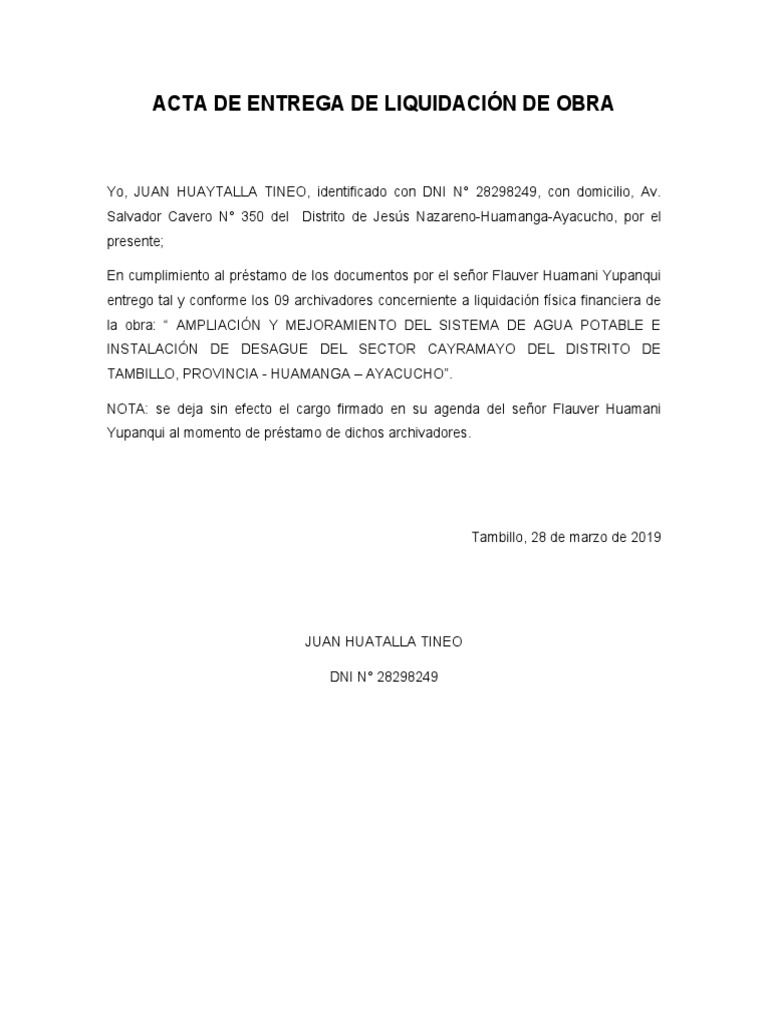 ACTA DE ENTREGA DE LIQUIDACIÓN DE OBRA

Yo, JUAN HUAYTALLA TINEO, identificado con DNI N° 28298249, con domicilio, Av. Salvador Cavero N° 350 del Distrito de Jesús Nazareno-Huamanga-Ayacucho, por el presente;

En cumplimiento al préstamo de los documentos por el señor Flauver Huamani Yupanqui entrego tal y conforme los 09 archivadores concerniente a liquidación física financiera de la obra: " AMPLIACIÓN Y MEJORAMIENTO DEL SISTEMA DE AGUA POTABLE E INSTALACIÓN DE DESAGUE DEL SECTOR CAYRAMAYO DEL DISTRITO DE TAMBILLO, PROVINCIA - HUAMANGA – AYACUCHO".

NOTA: se deja sin efecto el cargo firmado en su agenda del señor Flauver Huamani Yupanqui al momento de préstamo de dichos archivadores.

Tambillo, 28 de marzo de 2019

JUAN HUATALLA TINEO

DNI N° 28298249